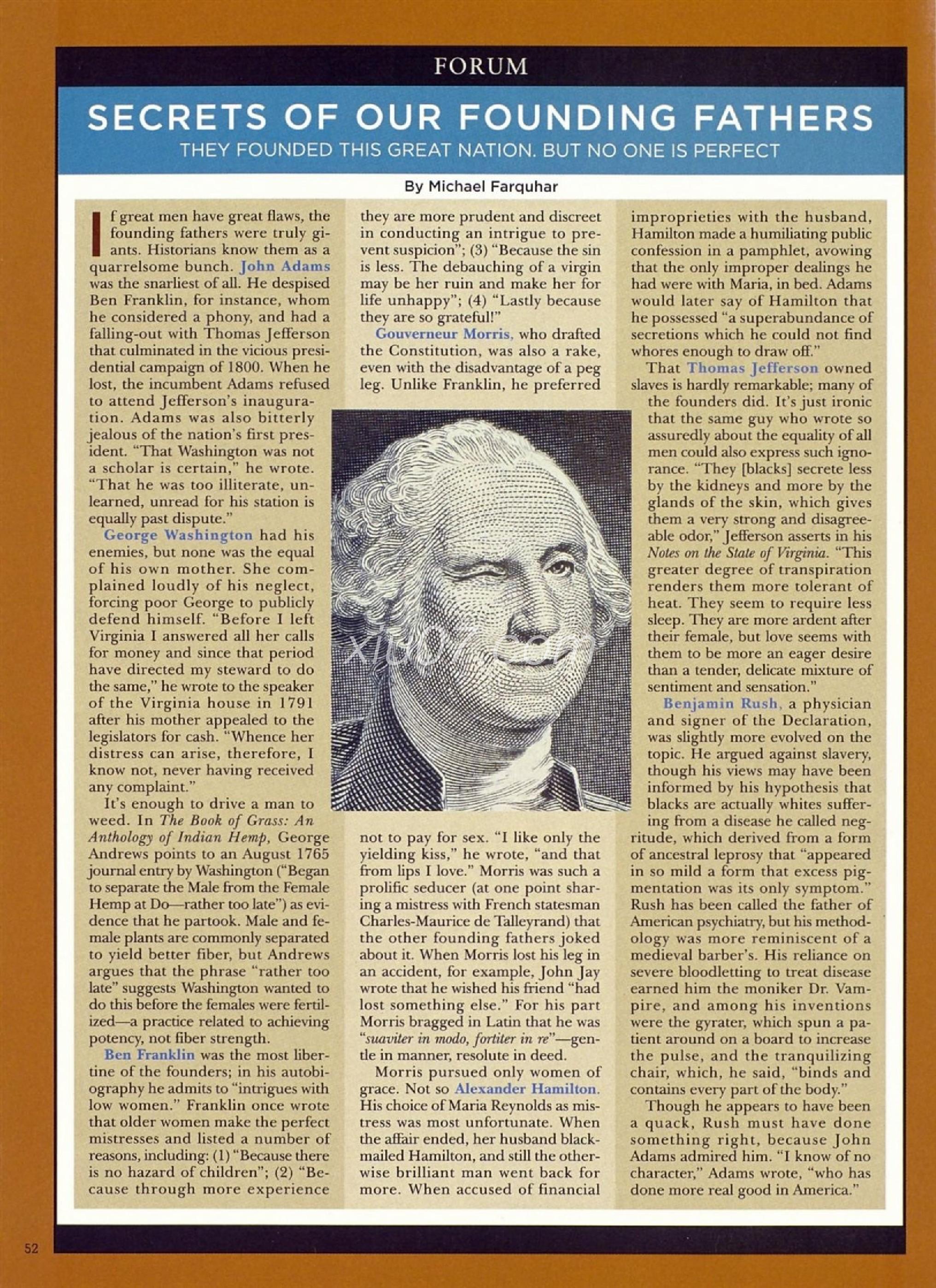 FORUM

SECRETS OF OUR FOUNDING FATHERS

THEY FOUNDED THIS GREAT NATION. BUT NO ONE IS PERFECT

By Michael Farquhar

If great men have great flaws, the founding fathers were truly giants. Historians know them as a quarrelsome bunch. John Adams was the snarliest of all. He despised Ben Franklin, for instance, whom he considered a phony, and had a falling-out with Thomas Jefferson that culminated in the vicious presidential campaign of 1800. When he lost, the incumbent Adams refused to attend Jefferson's inauguration. Adams was also bitterly jealous of the nation's first president. "That Washington was not a scholar is certain," he wrote. "That he was too illiterate, unlearned, unread for his station is equally past dispute."

George Washington had his enemies, but none was the equal of his own mother. She complained loudly of his neglect, forcing poor George to publicly defend himself. "Before I left Virginia I answered all her calls for money and since that period have directed my steward to do the same," he wrote to the speaker of the Virginia house in 1791 after his mother appealed to the legislators for cash. "Whence her distress can arise, therefore, I know not, never having received any complaint."

It's enough to drive a man to weed. In The Book of Grass: An Anthology of Indian Hemp, George Andrews points to an August 1765 journal entry by Washington ("Began to separate the Male from the Female Hemp at Do—rather too late") as evidence that he partook. Male and female plants are commonly separated to yield better fiber, but Andrews argues that the phrase "rather too late" suggests Washington wanted to do this before the females were fertilized—a practice related to achieving potency, not fiber strength.

Ben Franklin was the most libertine of the founders; in his autobiography he admits to "intrigues with low women." Franklin once wrote that older women make the perfect mistresses and listed a number of reasons, including: (1) "Because there is no hazard of children"; (2) "Because through more experience they are more prudent and discreet in conducting an intrigue to prevent suspicion"; (3) "Because the sin is less. The debauching of a virgin may be her ruin and make her for life unhappy"; (4) "Lastly because they are so grateful!"

Gouverneur Morris, who drafted the Constitution, was also a rake, even with the disadvantage of a peg leg. Unlike Franklin, he preferred not to pay for sex. "I like only the yielding kiss," he wrote, "and that from lips I love." Morris was such a prolific seducer (at one point sharing a mistress with French statesman Charles-Maurice de Talleyrand) that the other founding fathers joked about it. When Morris lost his leg in an accident, for example, John Jay wrote that he wished his friend "had lost something else." For his part Morris bragged in Latin that he was "suaviter in modo, fortiter in re"—gentle in manner, resolute in deed.

Morris pursued only women of grace. Not so Alexander Hamilton. His choice of Maria Reynolds as mistress was most unfortunate. When the affair ended, her husband blackmailed Hamilton, and still the otherwise brilliant man went back for more. When accused of financial improprieties with the husband, Hamilton made a humiliating public confession in a pamphlet, avowing that the only improper dealings he had were with Maria, in bed. Adams would later say of Hamilton that he possessed "a superabundance of secretions which he could not find whores enough to draw off."

That Thomas Jefferson owned slaves is hardly remarkable; many of the founders did. It's just ironic that the same guy who wrote so assuredly about the equality of all men could also express such ignorance. "They [blacks] secrete less by the kidneys and more by the glands of the skin, which gives them a very strong and disagreeable odor," Jefferson asserts in his Notes on the State of Virginia. "This greater degree of transpiration renders them more tolerant of heat. They seem to require less sleep. They are more ardent after their female, but love seems with them to be more an eager desire than a tender, delicate mixture of sentiment and sensation."

Benjamin Rush, a physician and signer of the Declaration, was slightly more evolved on the topic. He argued against slavery, though his views may have been informed by his hypothesis that blacks are actually whites suffering from a disease he called negritude, which derived from a form of ancestral leprosy that "appeared in so mild a form that excess pigmentation was its only symptom." Rush has been called the father of American psychiatry, but his methodology was more reminiscent of a medieval barber's. His reliance on severe bloodletting to treat disease earned him the moniker Dr. Vampire, and among his inventions were the gyrater, which spun a patient around on a board to increase the pulse, and the tranquilizing chair, which, he said, "binds and contains every part of the body."

Though he appears to have been a quack, Rush must have done something right, because John Adams admired him. "I know of no character," Adams wrote, "who has done more real good in America."

52